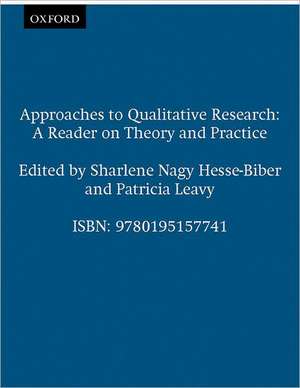 OXFORD

Approaches to Qualitative Research: A Reader on Theory and Practice

Edited by Sharlene Nagy Hesse-Biber and Patricia Leavy

ISBN: 9780195157741